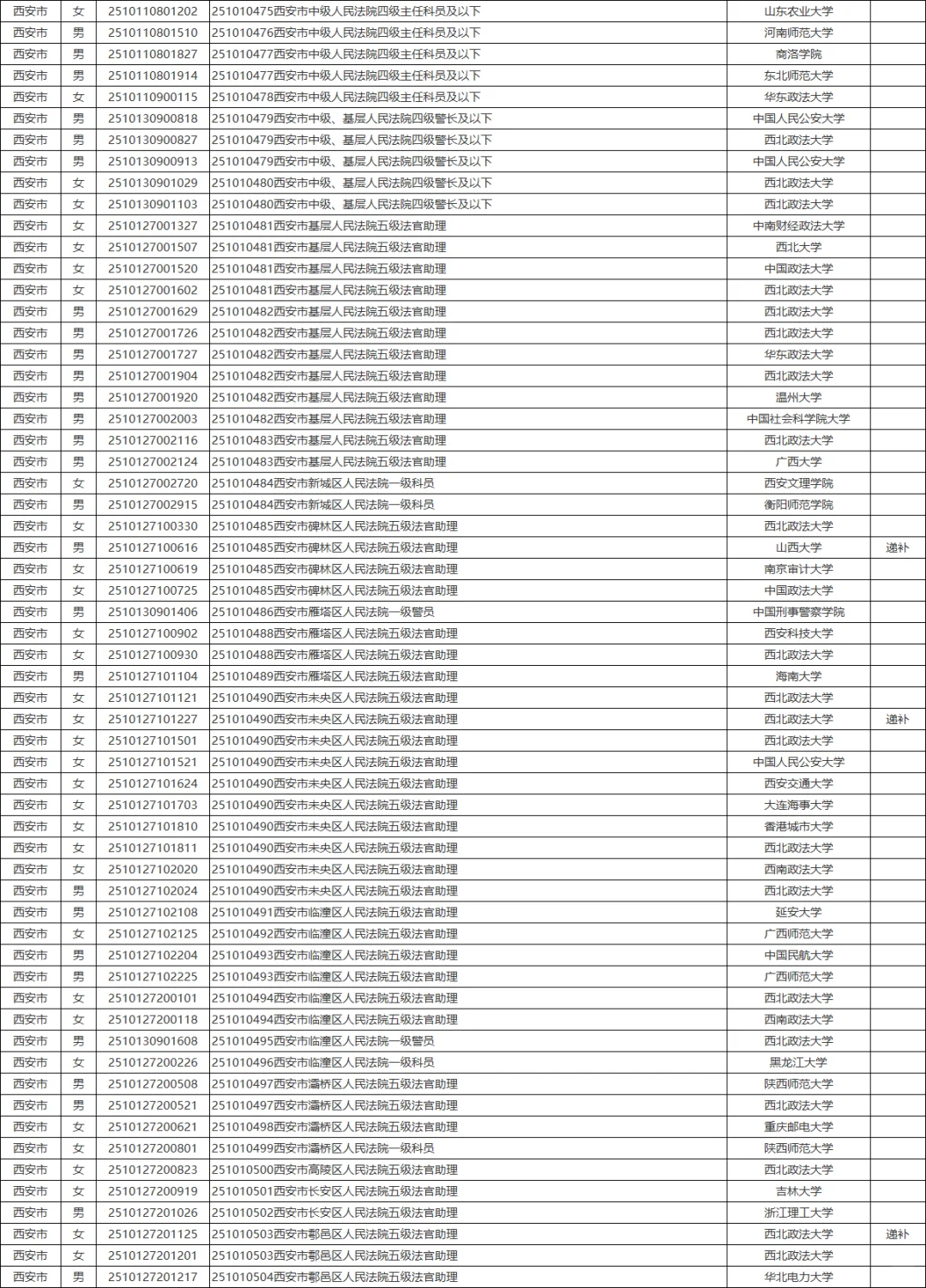 | 西安市 | 女 | 2510110801202 | 251010475西安市中级人民法院四级主任科员及以下 | 山东农业大学 | |
|---|---|---|---|---|---|
| 西安市 | 男 | 2510110801510 | 251010476西安市中级人民法院四级主任科员及以下 | 河南师范大学 | |
| 西安市 | 男 | 2510110801827 | 251010477西安市中级人民法院四级主任科员及以下 | 商洛学院 | |
| 西安市 | 男 | 2510110801914 | 251010477西安市中级人民法院四级主任科员及以下 | 东北师范大学 | |
| 西安市 | 女 | 2510110900115 | 251010478西安市中级人民法院四级主任科员及以下 | 华东政法大学 | |
| 西安市 | 男 | 2510130900818 | 251010479西安市中级、基层人民法院四级警长及以下 | 中国人民公安大学 | |
| 西安市 | 男 | 2510130900827 | 251010479西安市中级、基层人民法院四级警长及以下 | 西北政法大学 | |
| 西安市 | 男 | 2510130900913 | 251010479西安市中级、基层人民法院四级警长及以下 | 中国人民公安大学 | |
| 西安市 | 女 | 2510130901029 | 251010480西安市中级、基层人民法院四级警长及以下 | 西北政法大学 | |
| 西安市 | 女 | 2510130901103 | 251010480西安市中级、基层人民法院四级警长及以下 | 西北政法大学 | |
| 西安市 | 女 | 2510127001327 | 251010481西安市基层人民法院五级法官助理 | 中南财经政法大学 | |
| 西安市 | 女 | 2510127001507 | 251010481西安市基层人民法院五级法官助理 | 西北大学 | |
| 西安市 | 女 | 2510127001520 | 251010481西安市基层人民法院五级法官助理 | 中国政法大学 | |
| 西安市 | 女 | 2510127001602 | 251010481西安市基层人民法院五级法官助理 | 西北政法大学 | |
| 西安市 | 男 | 2510127001629 | 251010482西安市基层人民法院五级法官助理 | 西北政法大学 | |
| 西安市 | 男 | 2510127001726 | 251010482西安市基层人民法院五级法官助理 | 西北政法大学 | |
| 西安市 | 男 | 2510127001727 | 251010482西安市基层人民法院五级法官助理 | 华东政法大学 | |
| 西安市 | 男 | 2510127001904 | 251010482西安市基层人民法院五级法官助理 | 西北政法大学 | |
| 西安市 | 男 | 2510127001920 | 251010482西安市基层人民法院五级法官助理 | 温州大学 | |
| 西安市 | 男 | 2510127002003 | 251010482西安市基层人民法院五级法官助理 | 中国社会科学院大学 | |
| 西安市 | 男 | 2510127002116 | 251010483西安市基层人民法院五级法官助理 | 西北政法大学 | |
| 西安市 | 男 | 2510127002124 | 251010483西安市基层人民法院五级法官助理 | 广西大学 | |
| 西安市 | 女 | 2510127002720 | 251010484西安市新城区人民法院一级科员 | 西安文理学院 | |
| 西安市 | 男 | 2510127002915 | 251010484西安市新城区人民法院一级科员 | 衡阳师范学院 | |
| 西安市 | 女 | 2510127100330 | 251010485西安市碑林区人民法院五级法官助理 | 西北政法大学 | |
| 西安市 | 男 | 2510127100616 | 251010485西安市碑林区人民法院五级法官助理 | 山西大学 | 递补 |
| 西安市 | 女 | 2510127100619 | 251010485西安市碑林区人民法院五级法官助理 | 南京审计大学 | |
| 西安市 | 女 | 2510127100725 | 251010485西安市碑林区人民法院五级法官助理 | 中国政法大学 | |
| 西安市 | 男 | 2510130901406 | 251010486西安市雁塔区人民法院一级警员 | 中国刑事警察学院 | |
| 西安市 | 女 | 2510127100902 | 251010488西安市雁塔区人民法院五级法官助理 | 西安科技大学 | |
| 西安市 | 女 | 2510127100930 | 251010488西安市雁塔区人民法院五级法官助理 | 西北政法大学 | |
| 西安市 | 男 | 2510127101104 | 251010489西安市雁塔区人民法院五级法官助理 | 海南大学 | |
| 西安市 | 女 | 2510127101121 | 251010490西安市未央区人民法院五级法官助理 | 西北政法大学 | |
| 西安市 | 女 | 2510127101227 | 251010490西安市未央区人民法院五级法官助理 | 西北政法大学 | 递补 |
| 西安市 | 女 | 2510127101501 | 251010490西安市未央区人民法院五级法官助理 | 西北政法大学 | |
| 西安市 | 女 | 2510127101521 | 251010490西安市未央区人民法院五级法官助理 | 中国人民公安大学 | |
| 西安市 | 女 | 2510127101624 | 251010490西安市未央区人民法院五级法官助理 | 西安交通大学 | |
| 西安市 | 女 | 2510127101703 | 251010490西安市未央区人民法院五级法官助理 | 大连海事大学 | |
| 西安市 | 女 | 2510127101810 | 251010490西安市未央区人民法院五级法官助理 | 香港城市大学 | |
| 西安市 | 女 | 2510127101811 | 251010490西安市未央区人民法院五级法官助理 | 西北政法大学 | |
| 西安市 | 女 | 2510127102020 | 251010490西安市未央区人民法院五级法官助理 | 西南政法大学 | |
| 西安市 | 男 | 2510127102024 | 251010490西安市未央区人民法院五级法官助理 | 西北政法大学 | |
| 西安市 | 男 | 2510127102108 | 251010491西安市临潼区人民法院五级法官助理 | 延安大学 | |
| 西安市 | 女 | 2510127102125 | 251010492西安市临潼区人民法院五级法官助理 | 广西师范大学 | |
| 西安市 | 男 | 2510127102204 | 251010493西安市临潼区人民法院五级法官助理 | 中国民航大学 | |
| 西安市 | 男 | 2510127102225 | 251010493西安市临潼区人民法院五级法官助理 | 广西师范大学 | |
| 西安市 | 女 | 2510127200101 | 251010494西安市临潼区人民法院五级法官助理 | 西北政法大学 | |
| 西安市 | 女 | 2510127200118 | 251010494西安市临潼区人民法院五级法官助理 | 西南政法大学 | |
| 西安市 | 男 | 2510130901608 | 251010495西安市临潼区人民法院一级警员 | 西北政法大学 | |
| 西安市 | 女 | 2510127200226 | 251010496西安市临潼区人民法院一级科员 | 黑龙江大学 | |
| 西安市 | 男 | 2510127200508 | 251010497西安市灞桥区人民法院五级法官助理 | 陕西师范大学 | |
| 西安市 | 男 | 2510127200521 | 251010497西安市灞桥区人民法院五级法官助理 | 西北政法大学 | |
| 西安市 | 女 | 2510127200621 | 251010498西安市灞桥区人民法院五级法官助理 | 重庆邮电大学 | |
| 西安市 | 女 | 2510127200801 | 251010499西安市灞桥区人民法院一级科员 | 陕西师范大学 | |
| 西安市 | 女 | 2510127200823 | 251010500西安市高陵区人民法院五级法官助理 | 西北政法大学 | |
| 西安市 | 女 | 2510127200919 | 251010501西安市长安区人民法院五级法官助理 | 吉林大学 | |
| 西安市 | 男 | 2510127201026 | 251010502西安市长安区人民法院五级法官助理 | 浙江理工大学 | |
| 西安市 | 女 | 2510127201125 | 251010503西安市鄠邑区人民法院五级法官助理 | 西北政法大学 | 递补 |
| 西安市 | 女 | 2510127201201 | 251010503西安市鄠邑区人民法院五级法官助理 | 西北政法大学 | |
| 西安市 | 男 | 2510127201217 | 251010504西安市鄠邑区人民法院五级法官助理 | 华北电力大学 | |